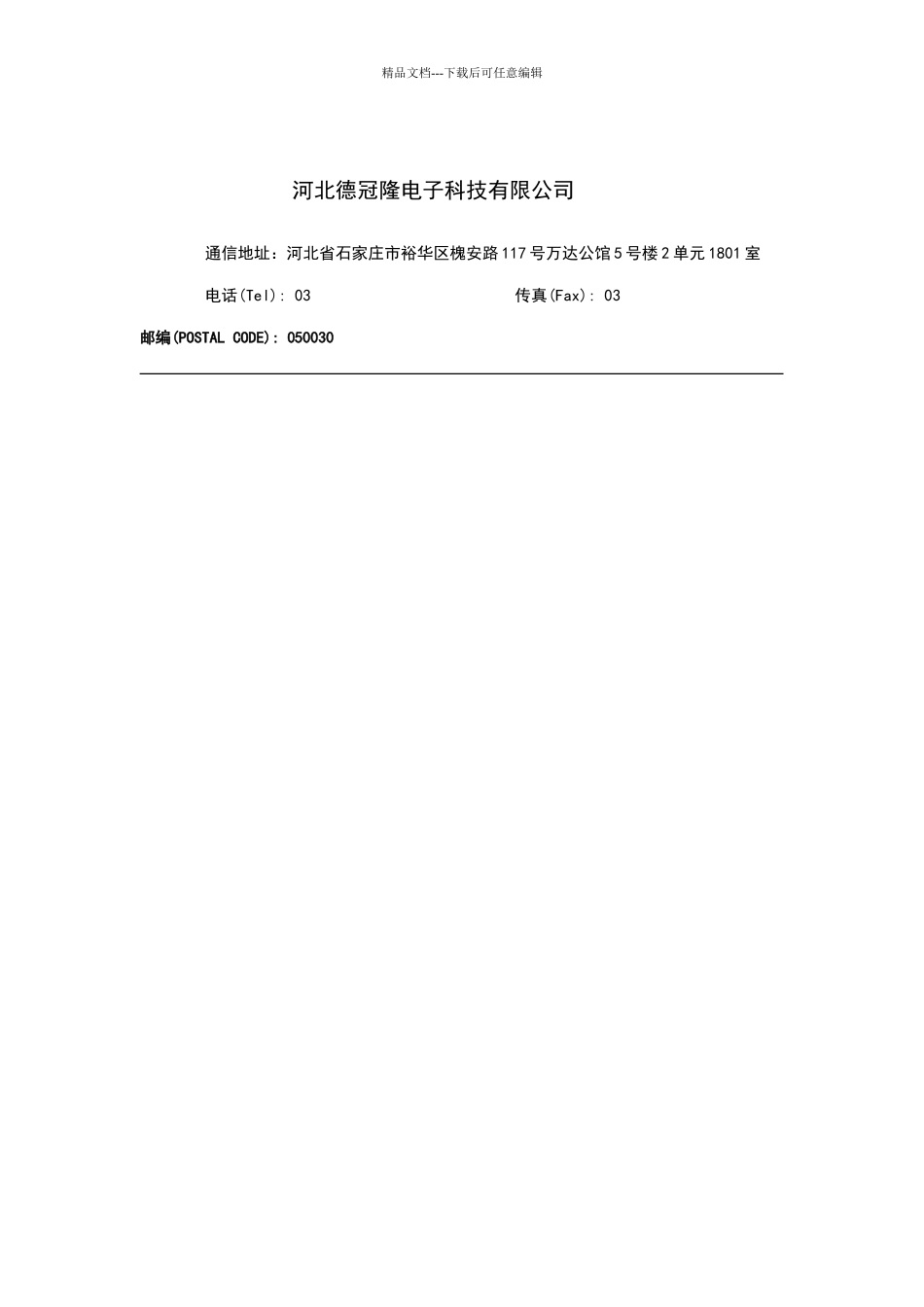 精品文档---下载后可任意编辑

河北德冠隆电子科技有限公司

通信地址：河北省石家庄市裕华区槐安路117号万达公馆5号楼2单元1801室

电话(Tel): 03

传真(Fax): 03

邮编(POSTAL CODE): 050030